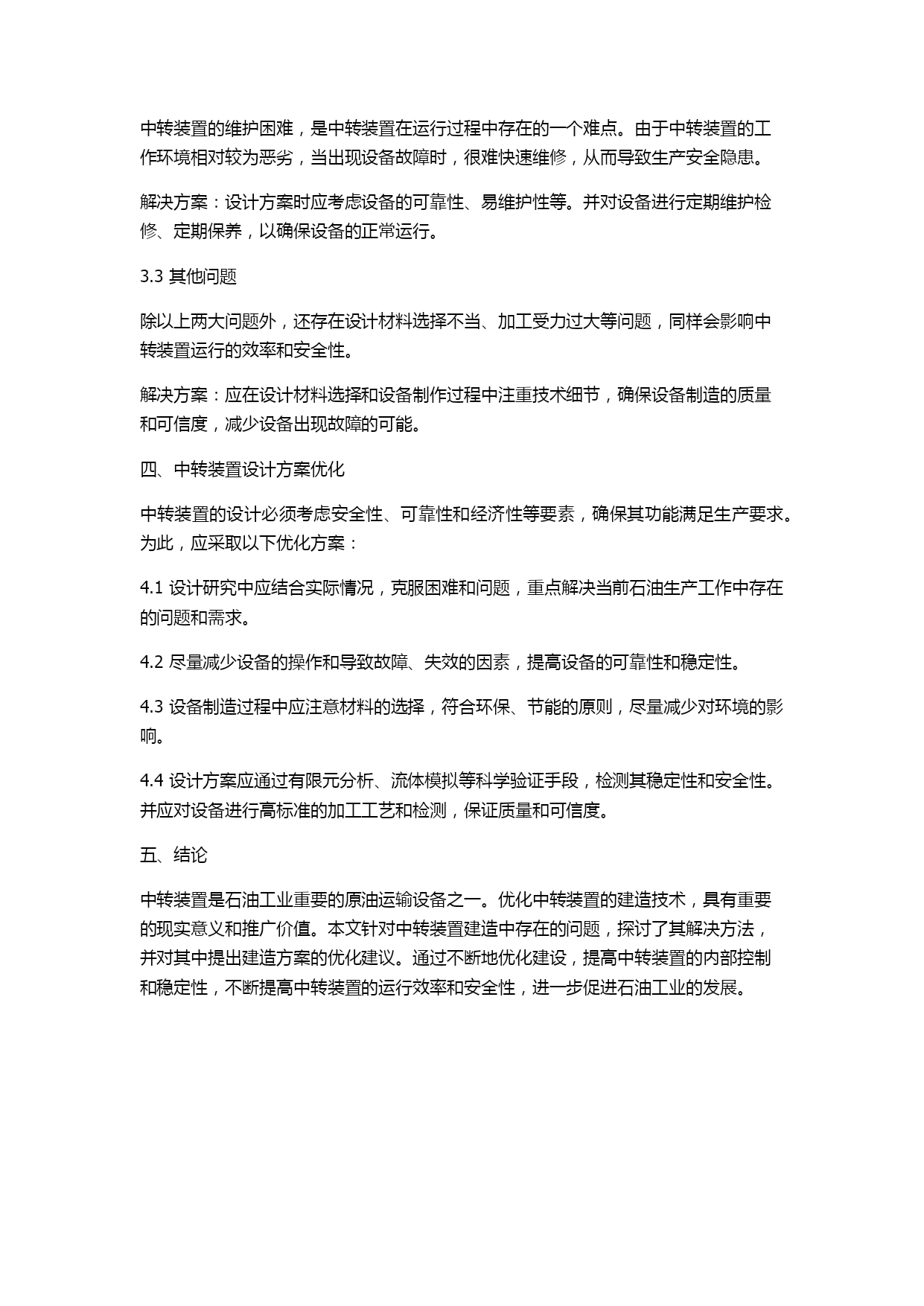 中转装置的维护困难，是中转装置在运行过程中存在的一个难点。由于中转装置的工作环境相对较为恶劣，当出现设备故障时，很难快速维修，从而导致生产安全隐患。

解决方案：设计方案时应考虑设备的可靠性、易维护性等。并对设备进行定期维护检修、定期保养，以确保设备的正常运行。

3.3 其他问题

除以上两大问题外，还存在设计材料选择不当、加工受力过大等问题，同样会影响中转装置运行的效率和安全性。

解决方案：应在设计材料选择和设备制作过程中注重技术细节，确保设备制造的质量和可信度，减少设备出现故障的可能。

四、中转装置设计方案优化

中转装置的设计必须考虑安全性、可靠性和经济性等要素，确保其功能满足生产要求。为此，应采取以下优化方案：

4.1 设计研究中应结合实际情况，克服困难和问题，重点解决当前石油生产工作中存在的问题和需求。

4.2 尽量减少设备的操作和导致故障、失效的因素，提高设备的可靠性和稳定性。

4.3 设备制造过程中应注意材料的选择，符合环保、节能的原则，尽量减少对环境的影响。

4.4 设计方案应通过有限元分析、流体模拟等科学验证手段，检测其稳定性和安全性。并应对设备进行高标准的加工工艺和检测，保证质量和可信度。

五、结论

中转装置是石油工业重要的原油运输设备之一。优化中转装置的建造技术，具有重要的现实意义和推广价值。本文针对中转装置建造中存在的问题，探讨了其解决方法，并对其中提出建造方案的优化建议。通过不断地优化建设，提高中转装置的内部控制和稳定性，不断提高中转装置的运行效率和安全性，进一步促进石油工业的发展。